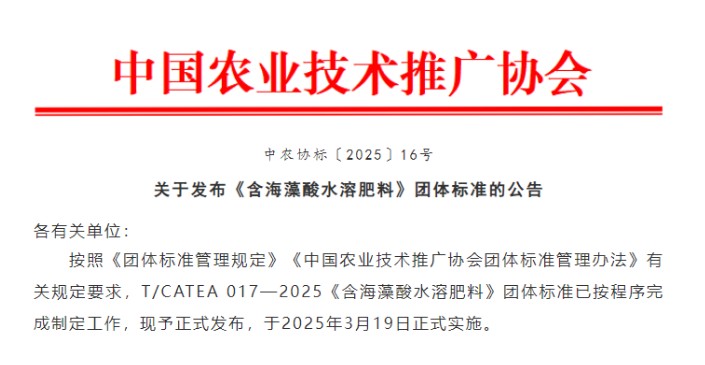 中国农业技术推广协会

中农协标〔2025〕16号

关于发布《含海藻酸水溶肥料》团体标准的公告

各有关单位：

按照《团体标准管理规定》《中国农业技术推广协会团体标准管理办法》有关规定要求，T/CATEA 017—2025《含海藻酸水溶肥料》团体标准已按程序完成制定工作，现予正式发布，于2025年3月19日正式实施。